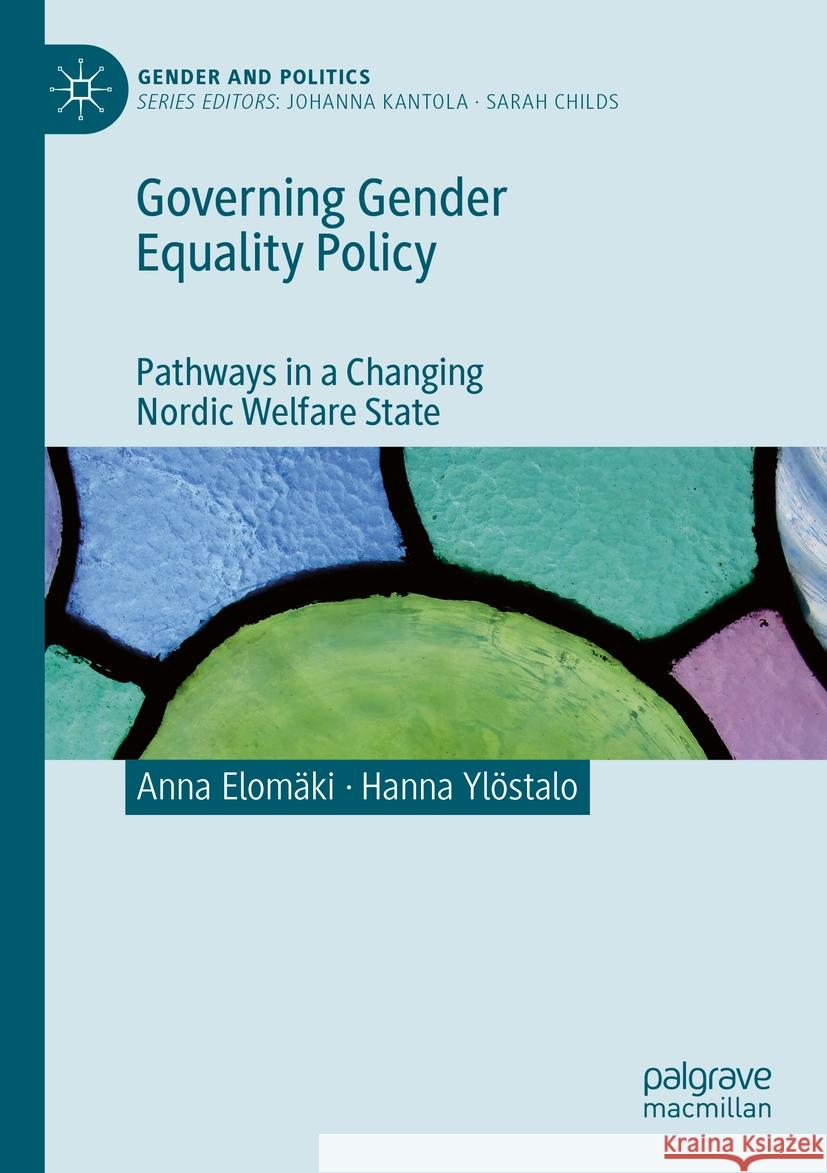 GENDER AND POLITICS
SERIES EDITORS: JOHANNA KANTOLA · SARAH CHILDS

Governing Gender Equality Policy

Pathways in a Changing Nordic Welfare State

Anna Elomäki · Hanna Ylöstalo

palgrave macmillan